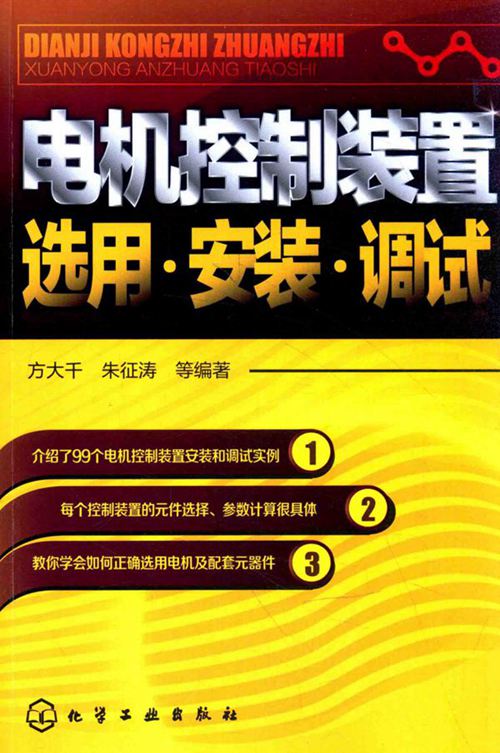 DIANJI KONGZHI ZHUANGZHI
XUANYONG ANZHUANG TIAOSHI

电机控制装置
选用·安装·调试

方大千 朱征涛 等编著

介绍了99个电机控制装置安装和调试实例 1

每个控制装置的元件选择、参数计算很具体 2

教你学会如何正确选用电机及配套元器件 3

化学工业出版社